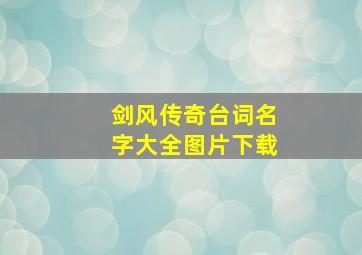 剑风传奇台词名字大全图片下载